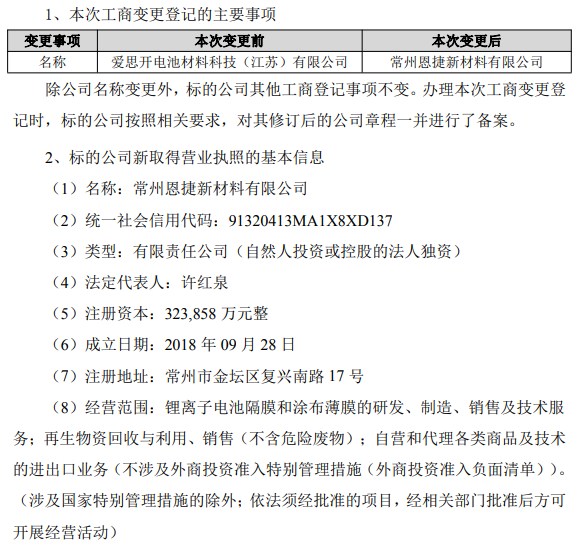 1、本次工商变更登记的主要事项

| 变更事项 | 本次变更前 | 本次变更后 |
|---|---|---|
| 名称 | 爱思开电池材料科技（江苏）有限公司 | 常州恩捷新材料有限公司 |

除公司名称变更外，标的公司其他工商登记事项不变。办理本次工商变更登记时，标的公司按照相关要求，对其修订后的公司章程一并进行了备案。

2、标的公司新取得营业执照的基本信息

（1）名称：常州恩捷新材料有限公司

（2）统一社会信用代码：91320413MA1X8XD137

（3）类型：有限责任公司（自然人投资或控股的法人独资）

（4）法定代表人：许红泉

（5）注册资本：323,858 万元整

（6）成立日期：2018 年 09 月 28 日

（7）注册地址：常州市金坛区复兴南路 17 号

（8）经营范围：锂离子电池隔膜和涂布薄膜的研发、制造、销售及技术服务；再生物资回收与利用、销售（不含危险废物）；自营和代理各类商品及技术的进出口业务（不涉及外商投资准入特别管理措施（外商投资准入负面清单））。（涉及国家特别管理措施的除外；依法须经批准的项目，经相关部门批准后方可开展经营活动）